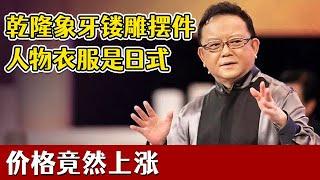 乾隆象牙镂雕摆件
人物衣服是日式

价格竟然上涨